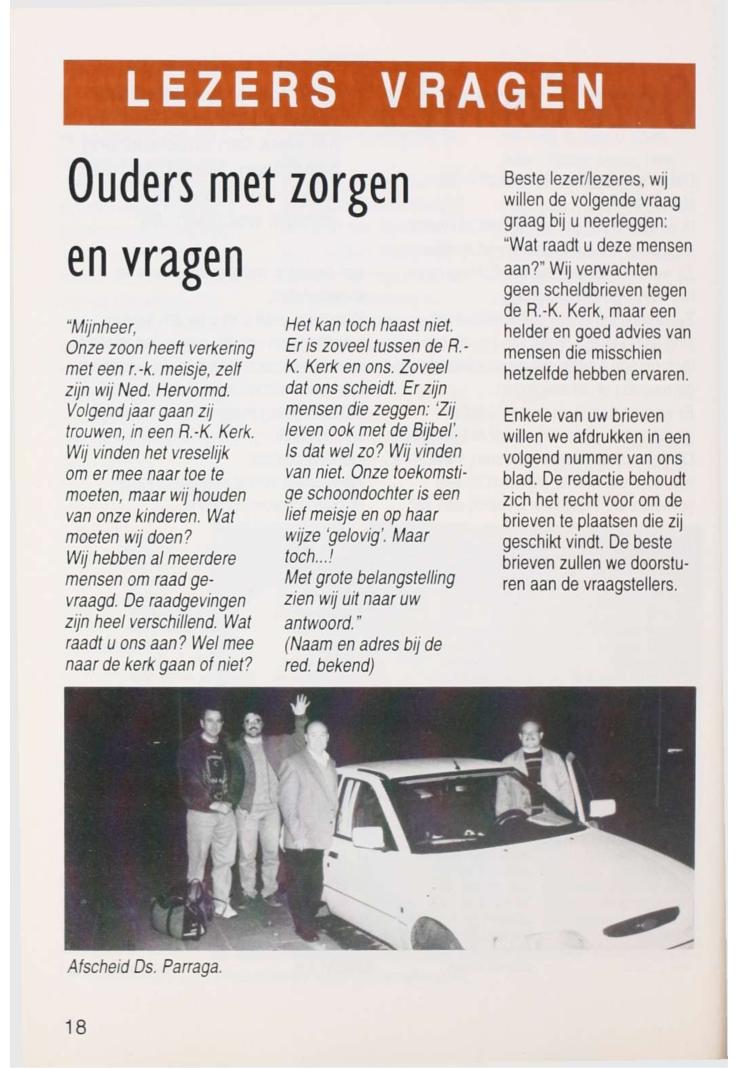 LEZERS VRAGEN

Ouders met zorgen en vragen

"Mijnheer,
Onze zoon heeft verkering met een r.-k. meisje, zelf zijn wij Ned. Hervormd. Volgend jaar gaan zij trouwen, in een R.-K. Kerk. Wij vinden het vreselijk om er mee naar toe te moeten, maar wij houden van onze kinderen. Wat moeten wij doen?
Wij hebben al meerdere mensen om raad gevraagd. De raadgevingen zijn heel verschillend. Wat raadt u ons aan? Wel mee naar de kerk gaan of niet?

Het kan toch haast niet. Er is zoveel tussen de R.-K. Kerk en ons. Zoveel dat ons scheidt. Er zijn mensen die zeggen: 'Zij leven ook met de Bijbel'. Is dat wel zo? Wij vinden van niet. Onze toekomstige schoondochter is een lief meisje en op haar wijze 'gelovig'. Maar toch...!
Met grote belangstelling zien wij uit naar uw antwoord."
(Naam en adres bij de red. bekend)

Beste lezer/lezeres, wij willen de volgende vraag graag bij u neerleggen: "Wat raadt u deze mensen aan?" Wij verwachten geen scheldbrieven tegen de R.-K. Kerk, maar een helder en goed advies van mensen die misschien hetzelfde hebben ervaren.

Enkele van uw brieven willen we afdrukken in een volgend nummer van ons blad. De redactie behoudt zich het recht voor om de brieven te plaatsen die zij geschikt vindt. De beste brieven zullen we doorsturen aan de vraagstellers.

Afscheid Ds. Parraga.

18